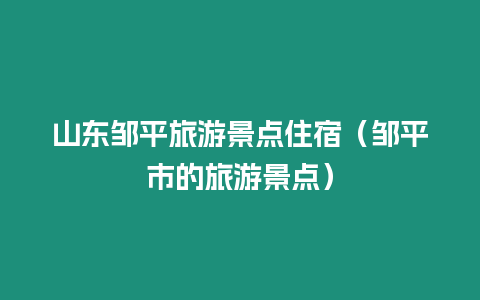 山东邹平旅游景点住宿（邹平市的旅游景点）